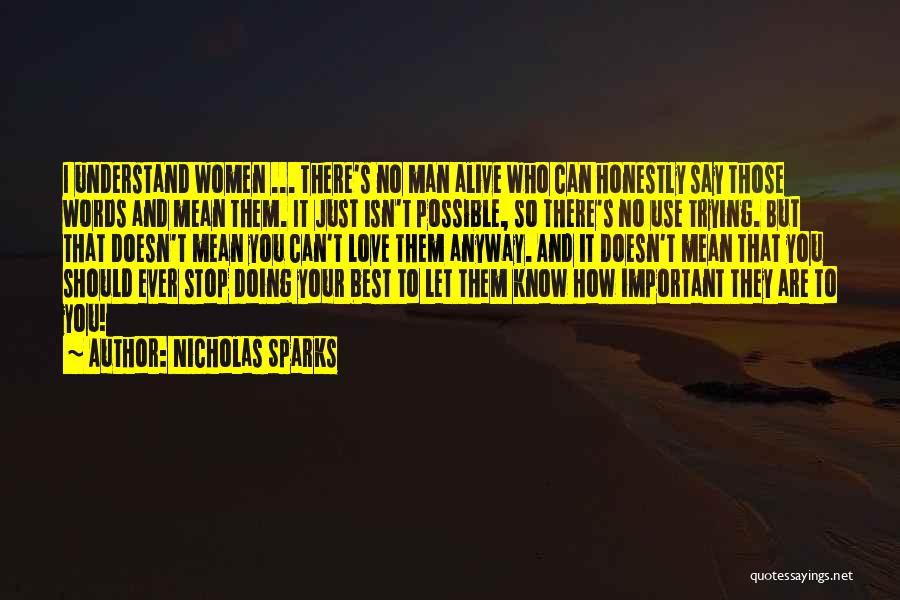 I UNDERSTAND WOMEN ... THERE'S NO MAN ALIVE WHO CAN HONESTLY SAY THOSE WORDS AND MEAN THEM. IT JUST ISN'T POSSIBLE, SO THERE'S NO USE TRYING. BUT THAT DOESN'T MEAN YOU CAN'T LOVE THEM ANYWAY. AND IT DOESN'T MEAN THAT YOU SHOULD EVER STOP DOING YOUR BEST TO LET THEM KNOW HOW IMPORTANT THEY ARE TO YOU!

~ AUTHOR: NICHOLAS SPARKS

quotessayings.net